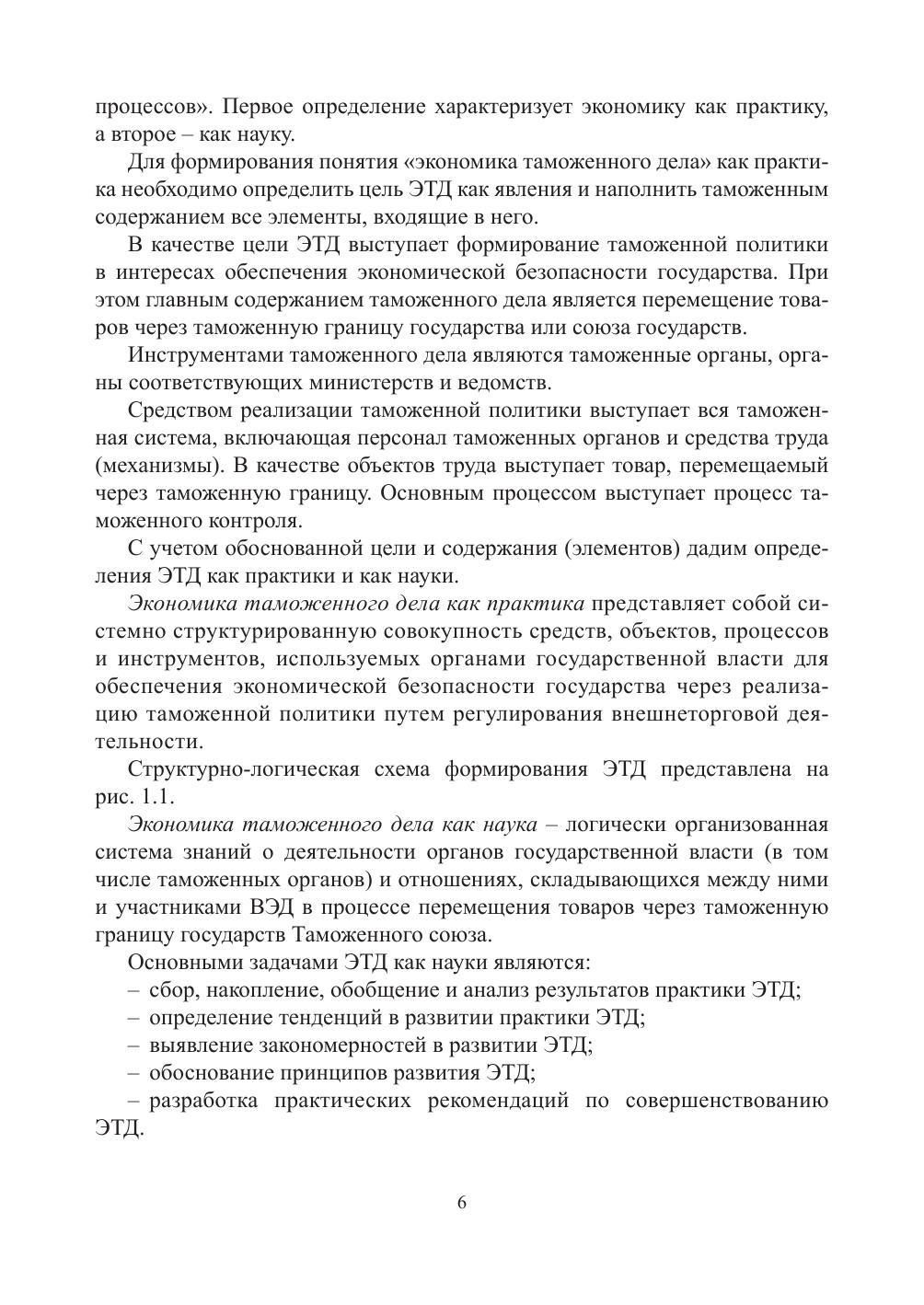 процессов». Первое определение характеризует экономику как практику, а второе – как науку.

Для формирования понятия «экономика таможенного дела» как практика необходимо определить цель ЭТД как явления и наполнить таможенным содержанием все элементы, входящие в него.

В качестве цели ЭТД выступает формирование таможенной политики в интересах обеспечения экономической безопасности государства. При этом главным содержанием таможенного дела является перемещение товаров через таможенную границу государства или союза государств.

Инструментами таможенного дела являются таможенные органы, органы соответствующих министерств и ведомств.

Средством реализации таможенной политики выступает вся таможенная система, включающая персонал таможенных органов и средства труда (механизмы). В качестве объектов труда выступает товар, перемещаемый через таможенную границу. Основным процессом выступает процесс таможенного контроля.

С учетом обоснованной цели и содержания (элементов) дадим определения ЭТД как практики и как науки.

Экономика таможенного дела как практика представляет собой системно структурированную совокупность средств, объектов, процессов и инструментов, используемых органами государственной власти для обеспечения экономической безопасности государства через реализацию таможенной политики путем регулирования внешнеторговой деятельности.

Структурно-логическая схема формирования ЭТД представлена на рис. 1.1.

Экономика таможенного дела как наука – логически организованная система знаний о деятельности органов государственной власти (в том числе таможенных органов) и отношениях, складывающихся между ними и участниками ВЭД в процессе перемещения товаров через таможенную границу государств Таможенного союза.

Основными задачами ЭТД как науки являются:
– сбор, накопление, обобщение и анализ результатов практики ЭТД;
– определение тенденций в развитии практики ЭТД;
– выявление закономерностей в развитии ЭТД;
– обоснование принципов развития ЭТД;
– разработка практических рекомендаций по совершенствованию ЭТД.

6